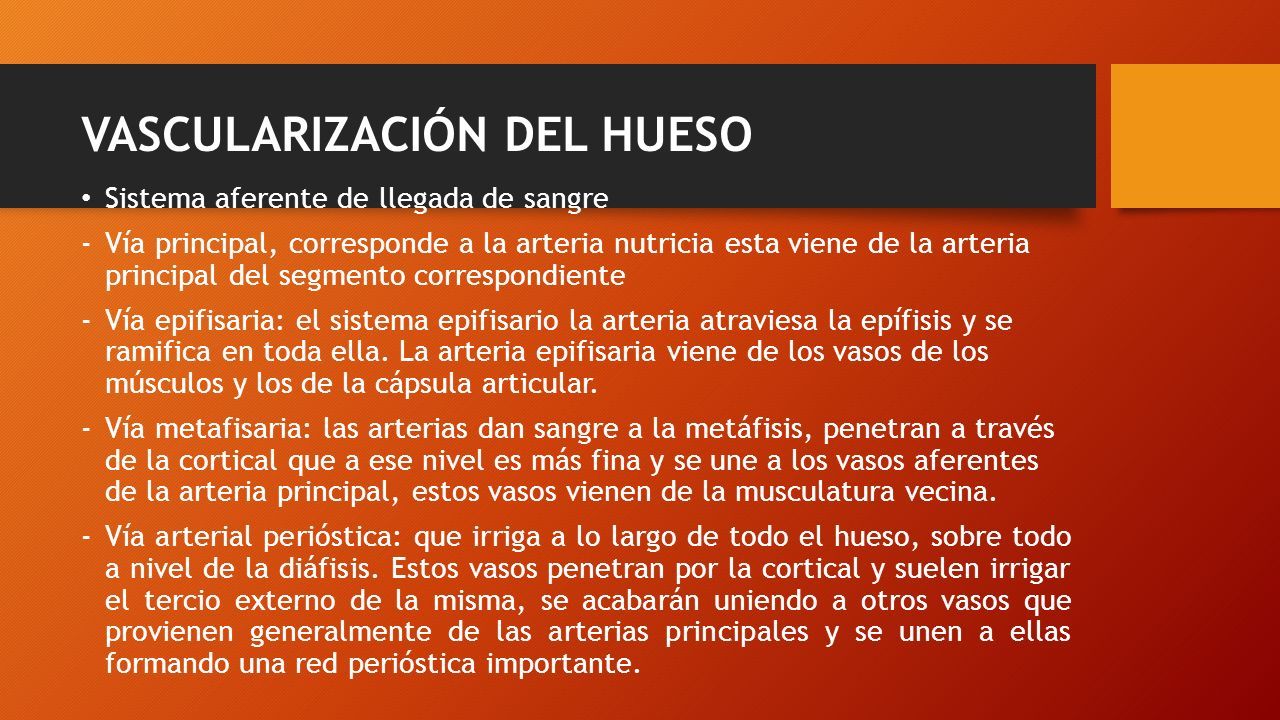 VASCULARIZACIÓN DEL HUESO

• Sistema aferente de llegada de sangre

- Vía principal, corresponde a la arteria nutricia esta viene de la arteria principal del segmento correspondiente

- Vía epifisaria: el sistema epifisario la arteria atraviesa la epífisis y se ramifica en toda ella. La arteria epifisaria viene de los vasos de los músculos y los de la cápsula articular.

- Vía metafisaria: las arterias dan sangre a la metáfisis, penetran a través de la cortical que a ese nivel es más fina y se une a los vasos aferentes de la arteria principal, estos vasos vienen de la musculatura vecina.

- Vía arterial perióstica: que irriga a lo largo de todo el hueso, sobre todo a nivel de la diáfisis. Estos vasos penetran por la cortical y suelen irrigar el tercio externo de la misma, se acabarán uniendo a otros vasos que provienen generalmente de las arterias principales y se unen a ellas formando una red perióstica importante.